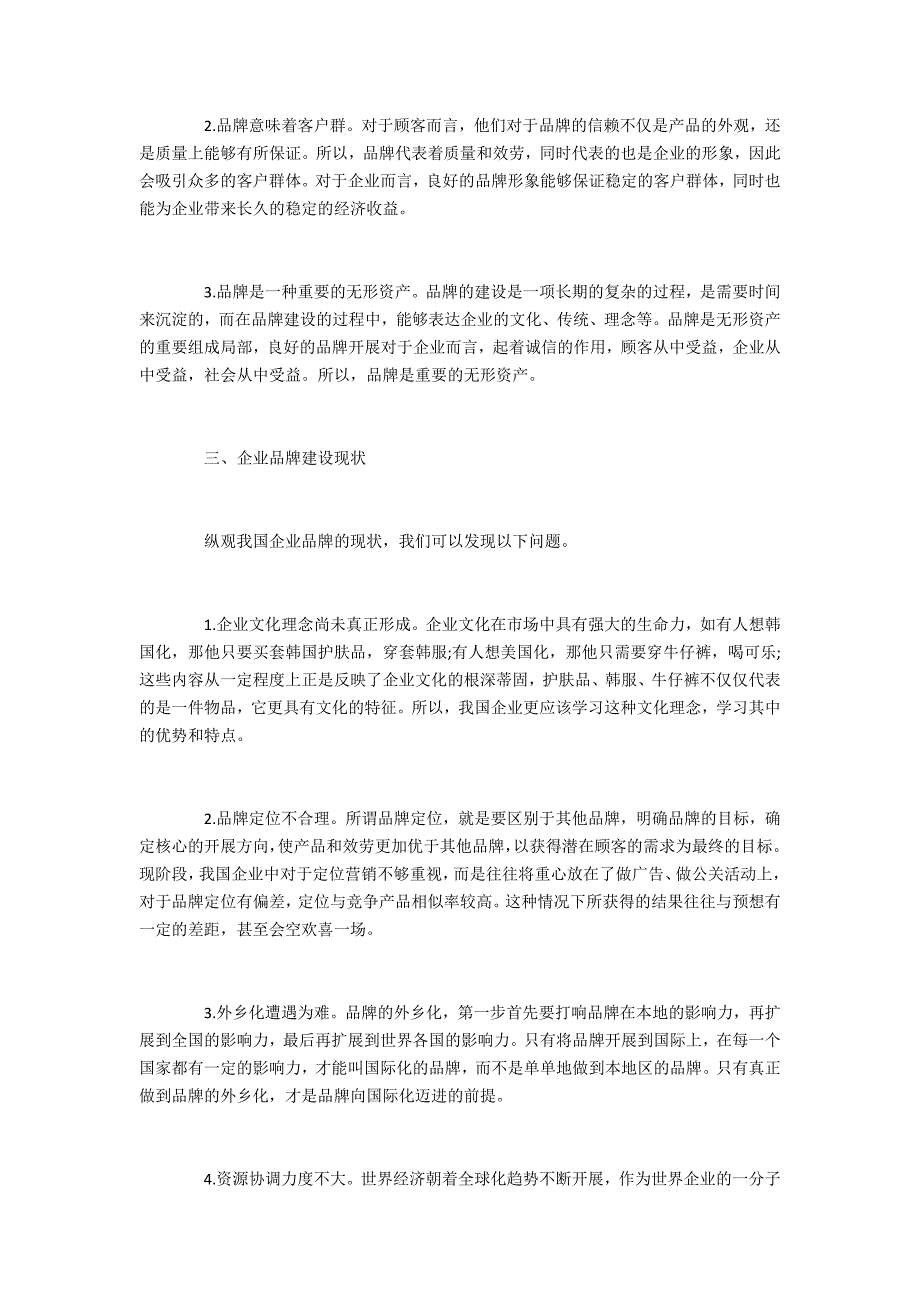 2.品牌意味着客户群。对于顾客而言，他们对于品牌的信赖不仅是产品的外观，还是质量上能够有所保证。所以，品牌代表着质量和效劳，同时代表的也是企业的形象，因此会吸引众多的客户群体。对于企业而言，良好的品牌形象能够保证稳定的客户群体，同时也能为企业带来长久的稳定的经济收益。

3.品牌是一种重要的无形资产。品牌的建设是一项长期的复杂的过程，是需要时间来沉淀的，而在品牌建设的过程中，能够表达企业的文化、传统、理念等。品牌是无形资产的重要组成局部，良好的品牌开展对于企业而言，起着诚信的作用，顾客从中受益，企业从中受益，社会从中受益。所以，品牌是重要的无形资产。

三、企业品牌建设现状

纵观我国企业品牌的现状，我们可以发现以下问题。

1.企业文化理念尚未真正形成。企业文化在市场中具有强大的生命力，如有人想韩国化，那他只要买套韩国护肤品，穿套韩服;有人想美国化，那他只需要穿牛仔裤，喝可乐;这些内容从一定程度上正是反映了企业文化的根深蒂固，护肤品、韩服、牛仔裤不仅仅代表的是一件物品，它更具有文化的特征。所以，我国企业更应该学习这种文化理念，学习其中的优势和特点。

2.品牌定位不合理。所谓品牌定位，就是要区别于其他品牌，明确品牌的目标，确定核心的开展方向，使产品和效劳更加优于其他品牌，以获得潜在顾客的需求为最终的目标。现阶段，我国企业中对于定位营销不够重视，而是往往将重心放在了做广告、做公关活动上，对于品牌定位有偏差，定位与竞争产品相似率较高。这种情况下所获得的结果往往与预想有一定的差距，甚至会空欢喜一场。

3.外乡化遭遇为难。品牌的外乡化，第一步首先要打响品牌在本地的影响力，再扩展到全国的影响力，最后再扩展到世界各国的影响力。只有将品牌开展到国际上，在每一个国家都有一定的影响力，才能叫国际化的品牌，而不是单单地做到本地区的品牌。只有真正做到品牌的外乡化，才是品牌向国际化迈进的前提。

4.资源协调力度不大。世界经济朝着全球化趋势不断开展，作为世界企业的一分子